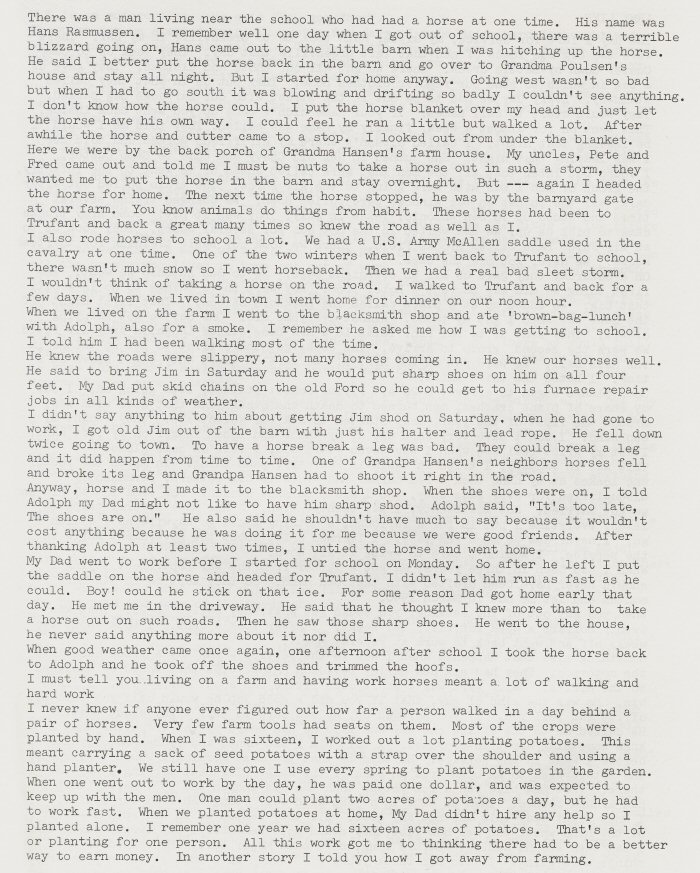 There was a man living near the school who had had a horse at one time. His name was Hans Rasmussen. I remember well one day when I got out of school, there was a terrible blizzard going on, Hans came out to the little barn when I was hitching up the horse. He said I better put the horse back in the barn and go over to Grandma Poulsen's house and stay all night. But I started for home anyway. Going west wasn't so bad but when I had to go south it was blowing and drifting so badly I couldn't see anything. I don't know how the horse could. I put the horse blanket over my head and just let the horse have his own way. I could feel he ran a little but walked a lot. After awhile the horse and cutter came to a stop. I looked out from under the blanket. Here we were by the back porch of Grandma Hansen's farm house. My uncles, Pete and Fred came out and told me I must be nuts to take a horse out in such a storm, they wanted me to put the horse in the barn and stay overnight. But --- again I headed the horse for home. The next time the horse stopped, he was by the barnyard gate at our farm. You know animals do things from habit. These horses had been to Trufant and back a great many times so knew the road as well as I.
I also rode horses to school a lot. We had a U.S. Army McAllen saddle used in the cavalry at one time. One of the two winters when I went back to Trufant to school, there wasn't much snow so I went horseback. Then we had a real bad sleet storm. I wouldn't think of taking a horse on the road. I walked to Trufant and back for a few days. When we lived in town I went home for dinner on our noon hour.
When we lived on the farm I went to the blacksmith shop and ate 'brown-bag-lunch' with Adolph, also for a smoke. I remember he asked me how I was getting to school. I told him I had been walking most of the time.
He knew the roads were slippery, not many horses coming in. He knew our horses well. He said to bring Jim in Saturday and he would put sharp shoes on him on all four feet. My Dad put skid chains on the old Ford so he could get to his furnace repair jobs in all kinds of weather.
I didn't say anything to him about getting Jim shod on Saturday. when he had gone to work, I got old Jim out of the barn with just his halter and lead rope. He fell down twice going to town. To have a horse break a leg was bad. They could break a leg and it did happen from time to time. One of Grandpa Hansen's neighbors horses fell and broke its leg and Grandpa Hansen had to shoot it right in the road.
Anyway, horse and I made it to the blacksmith shop. When the shoes were on, I told Adolph my Dad might not like to have him sharp shod. Adolph said, "It's too late, The shoes are on." He also said he shouldn't have much to say because it wouldn't cost anything because he was doing it for me because we were good friends. After thanking Adolph at least two times, I untied the horse and went home.
My Dad went to work before I started for school on Monday. So after he left I put the saddle on the horse and headed for Trufant. I didn't let him run as fast as he could. Boy! could he stick on that ice. For some reason Dad got home early that day. He met me in the driveway. He said that he thought I knew more than to take a horse out on such roads. Then he saw those sharp shoes. He went to the house, he never said anything more about it nor did I.
When good weather came once again, one afternoon after school I took the horse back to Adolph and he took off the shoes and trimmed the hoofs.
I must tell you living on a farm and having work horses meant a lot of walking and hard work
I never knew if anyone ever figured out how far a person walked in a day behind a pair of horses. Very few farm tools had seats on them. Most of the crops were planted by hand. When I was sixteen, I worked out a lot planting potatoes. This meant carrying a sack of seed potatoes with a strap over the shoulder and using a hand planter. We still have one I use every spring to plant potatoes in the garden. When one went out to work by the day, he was paid one dollar, and was expected to keep up with the men. One man could plant two acres of potatoes a day, but he had to work fast. When we planted potatoes at home, My Dad didn't hire any help so I planted alone. I remember one year we had sixteen acres of potatoes. That's a lot or planting for one person. All this work got me to thinking there had to be a better way to earn money. In another story I told you how I got away from farming.